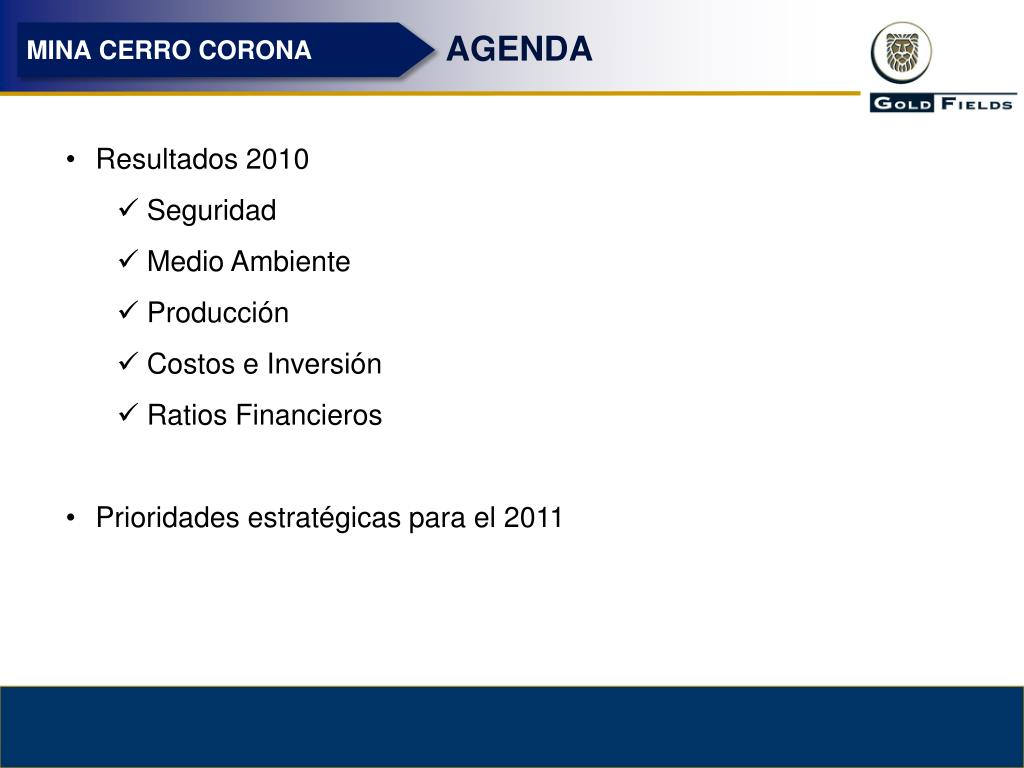 MINA CERRO CORONA

AGENDA

GOLD FIELDS

• Resultados 2010
 ✓ Seguridad
 ✓ Medio Ambiente
 ✓ Producción
 ✓ Costos e Inversión
 ✓ Ratios Financieros

• Prioridades estratégicas para el 2011